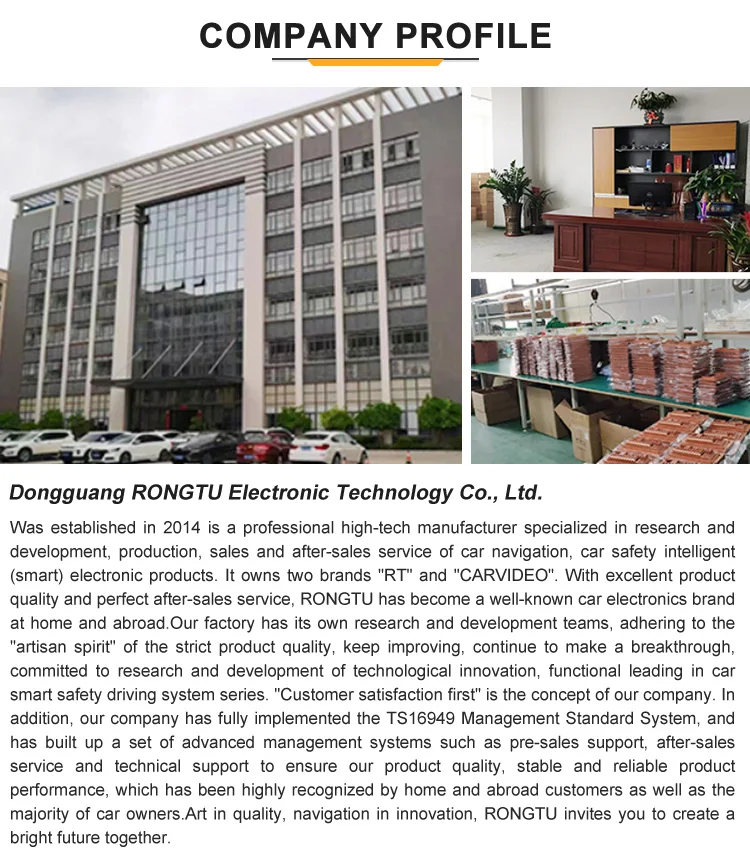 COMPANY PROFILE

Dongguang RONGTU Electronic Technology Co., Ltd.

Was established in 2014 is a professional high-tech manufacturer specialized in research and development, production, sales and after-sales service of car navigation, car safety intelligent (smart) electronic products. It owns two brands "RT" and "CARVIDEO". With excellent product quality and perfect after-sales service, RONGTU has become a well-known car electronics brand at home and abroad.Our factory has its own research and development teams, adhering to the "artisan spirit" of the strict product quality, keep improving, continue to make a breakthrough, committed to research and development of technological innovation, functional leading in car smart safety driving system series. "Customer satisfaction first" is the concept of our company. In addition, our company has fully implemented the TS16949 Management Standard System, and has built up a set of advanced management systems such as pre-sales support, after-sales service and technical support to ensure our product quality, stable and reliable product performance, which has been highly recognized by home and abroad customers as well as the majority of car owners.Art in quality, navigation in innovation, RONGTU invites you to create a bright future together.